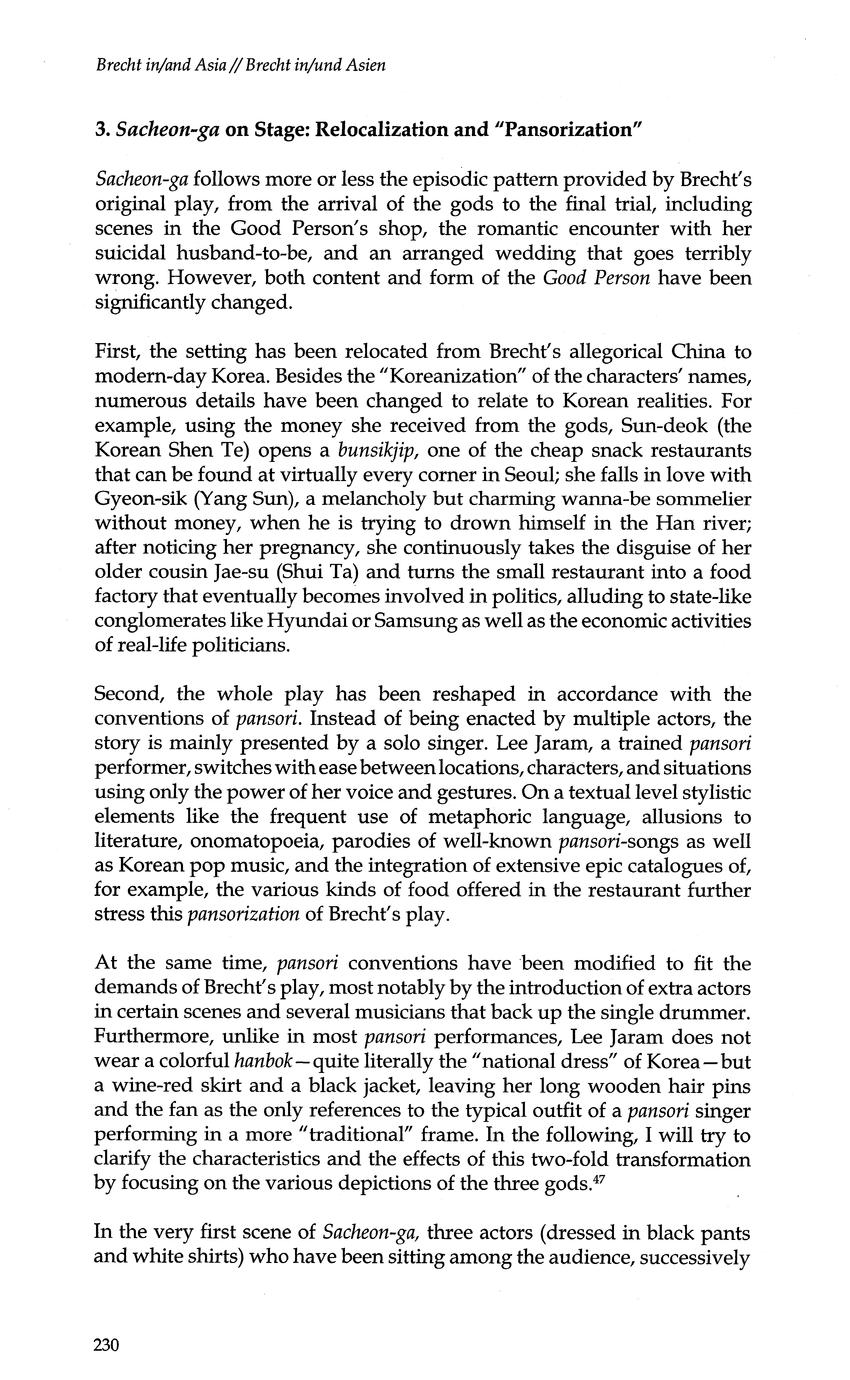 Brecht in/and Asia // Brecht in/und Asien

3. Sacheon-ga on Stage: Relocalization and "Pansorization"

Sacheon-ga follows more or less the episodic pattern provided by Brecht's original play, from the arrival of the gods to the final trial, including scenes in the Good Person's shop, the romantic encounter with her suicidal husband-to-be, and an arranged wedding that goes terribly wrong. However, both content and form of the Good Person have been significantly changed.

First, the setting has been relocated from Brecht's allegorical China to modern-day Korea. Besides the "Koreanization" of the characters' names, numerous details have been changed to relate to Korean realities. For example, using the money she received from the gods, Sun-deok (the Korean Shen Te) opens a bunsikjip, one of the cheap snack restaurants that can be found at virtually every corner in Seoul; she falls in love with Gyeon-sik (Yang Sun), a melancholy but charming wanna-be sommelier without money, when he is trying to drown himself in the Han river; after noticing her pregnancy, she continuously takes the disguise of her older cousin Jae-su (Shui Ta) and turns the small restaurant into a food factory that eventually becomes involved in politics, alluding to state-like conglomerates like Hyundai or Samsung as well as the economic activities of real-life politicians.

Second, the whole play has been reshaped in accordance with the conventions of pansori. Instead of being enacted by multiple actors, the story is mainly presented by a solo singer. Lee Jaram, a trained pansori performer, switches with ease between locations, characters, and situations using only the power of her voice and gestures. On a textual level stylistic elements like the frequent use of metaphoric language, allusions to literature, onomatopoeia, parodies of well-known pansori-songs as well as Korean pop music, and the integration of extensive epic catalogues of, for example, the various kinds of food offered in the restaurant further stress this pansorization of Brecht's play.

At the same time, pansori conventions have been modified to fit the demands of Brecht's play, most notably by the introduction of extra actors in certain scenes and several musicians that back up the single drummer. Furthermore, unlike in most pansori performances, Lee Jaram does not wear a colorful hanbok—quite literally the "national dress" of Korea—but a wine-red skirt and a black jacket, leaving her long wooden hair pins and the fan as the only references to the typical outfit of a pansori singer performing in a more "traditional" frame. In the following, I will try to clarify the characteristics and the effects of this two-fold transformation by focusing on the various depictions of the three gods.$^{47}$

In the very first scene of Sacheon-ga, three actors (dressed in black pants and white shirts) who have been sitting among the audience, successively

230